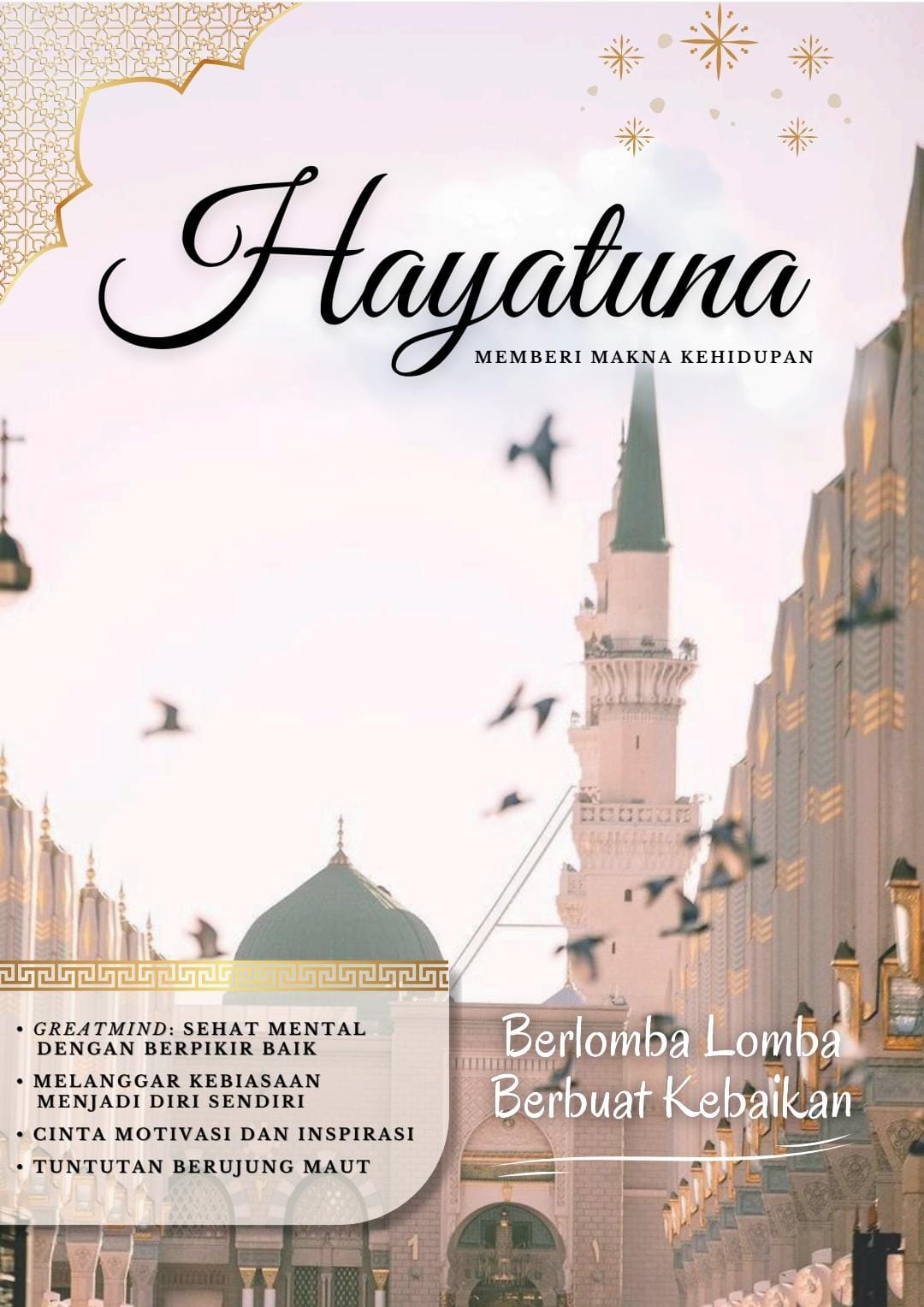 Hayatuna

MEMBERI MAKNA KEHIDUPAN

• GREATMIND: SEHAT MENTAL DENGAN BERPIKIR BAIK
• MELANGGAR KEBIASAAN MENJADI DIRI SENDIRI
• CINTA MOTIVASI DAN INSPIRASI
• TUNTUTAN BERUJUNG MAUT

Berlomba Lomba Berbuat Kebaikan